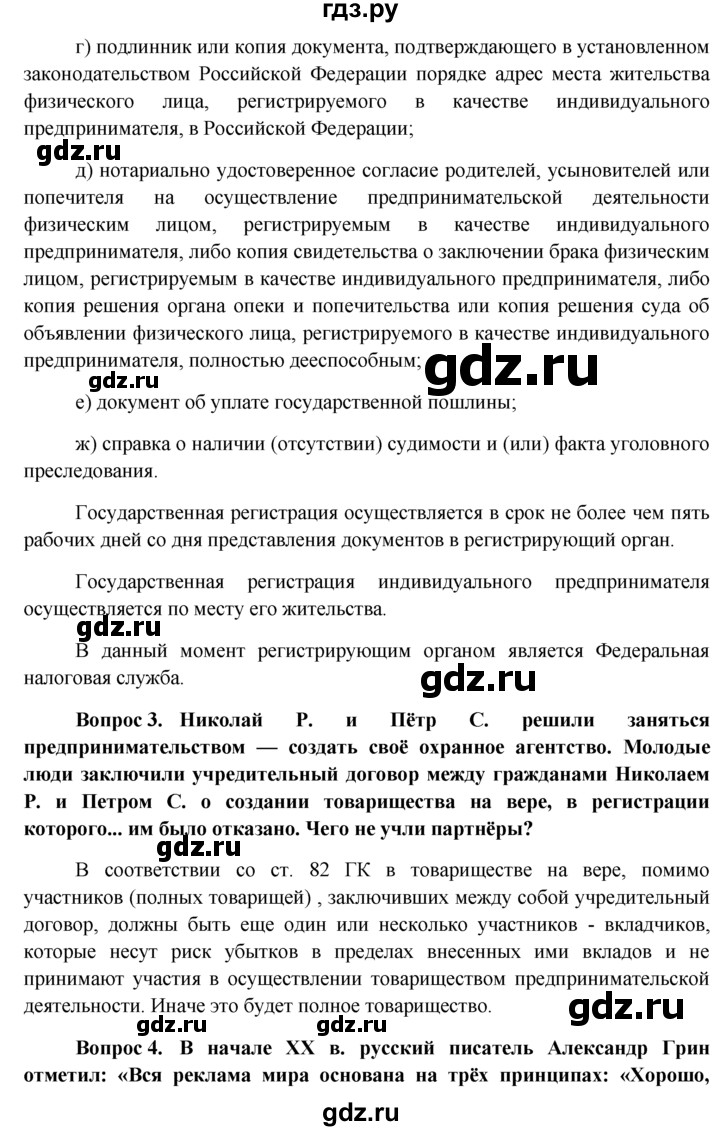 гдз.ру

г) подлинник или копия документа, подтверждающего в установленном законодательством Российской Федерации порядке адрес места жительства физического лица, регистрируемого в качестве индивидуального предпринимателя, в Российской Федерации;

gdz.ru

д) нотариально удостоверенное согласие родителей, усыновителей или попечителя на осуществление предпринимательской деятельности физическим лицом, регистрируемым в качестве индивидуального предпринимателя, либо копия свидетельства о заключении брака физическим лицом, регистрируемым в качестве индивидуального предпринимателя, либо копия решения органа опеки и попечительства или копия решения суда об объявлении физического лица, регистрируемого в качестве индивидуального предпринимателя, полностью дееспособным;

gdz.ru

gdz.ru

е) документ об уплате государственной пошлины;

ж) справка о наличии (отсутствии) судимости и (или) факта уголовного преследования.

Государственная регистрация осуществляется в срок не более чем пять рабочих дней со дня представления документов в регистрирующий орган.

Государственная регистрация индивидуального предпринимателя осуществляется по месту его жительства.

gdz.ru

В данный момент регистрирующим органом является Федеральная налоговая служба.

gdz.ru

**Вопрос 3. Николай Р. и Пётр С. решили заняться предпринимательством — создать своё охранное агентство. Молодые люди заключили учредительный договор между гражданами Николаем Р. и Петром С. о создании товарищества на вере, в регистрации которого... им было отказано. Чего не учли партнёры?**

gdz.ru

В соответствии со ст. 82 ГК в товариществе на вере, помимо участников (полных товарищей) , заключивших между собой учредительный договор, должны быть еще один или несколько участников - вкладчиков, которые несут риск убытков в пределах внесенных ими вкладов и не принимают участия в осуществлении товариществом предпринимательской деятельности. Иначе это будет полное товарищество.

gdz.ru

gdz.ru gdz.ru

**Вопрос 4. В начале XX в. русский писатель Александр Грин отметил: «Вся реклама мира основана на трёх принципах: «Хорошо,**

gdz.ru